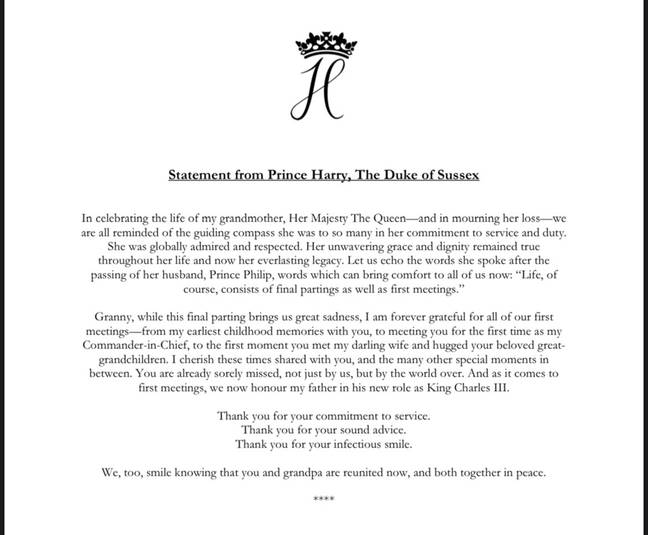 H

Statement from Prince Harry, The Duke of Sussex

In celebrating the life of my grandmother, Her Majesty The Queen—and in mourning her loss—we are all reminded of the guiding compass she was to so many in her commitment to service and duty. She was globally admired and respected. Her unwavering grace and dignity remained true throughout her life and now her everlasting legacy. Let us echo the words she spoke after the passing of her husband, Prince Philip, words which can bring comfort to all of us now: "Life, of course, consists of final partings as well as first meetings."

Granny, while this final parting brings us great sadness, I am forever grateful for all of our first meetings—from my earliest childhood memories with you, to meeting you for the first time as my Commander-in-Chief, to the first moment you met my darling wife and hugged your beloved great-grandchildren. I cherish these times shared with you, and the many other special moments in between. You are already sorely missed, not just by us, but by the world over. And as it comes to first meetings, we now honour my father in his new role as King Charles III.

Thank you for your commitment to service.
Thank you for your sound advice.
Thank you for your infectious smile.

We, too, smile knowing that you and grandpa are reunited now, and both together in peace.

****